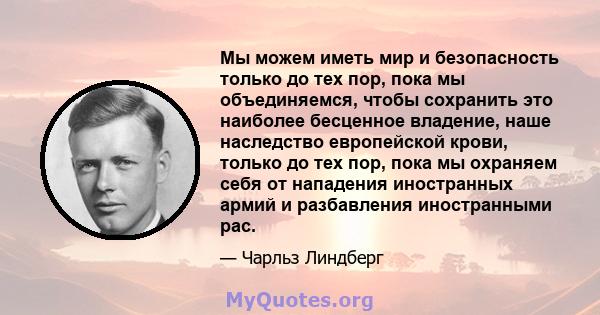 Мы можем иметь мир и безопасность только до тех пор, пока мы объединяемся, чтобы сохранить это наиболее бесценное владение, наше наследство европейской крови, только до тех пор, пока мы охраняем себя от нападения иностранных армий и разбавления иностранными рас.

— Чарльз Линдберг

MyQuotes.org